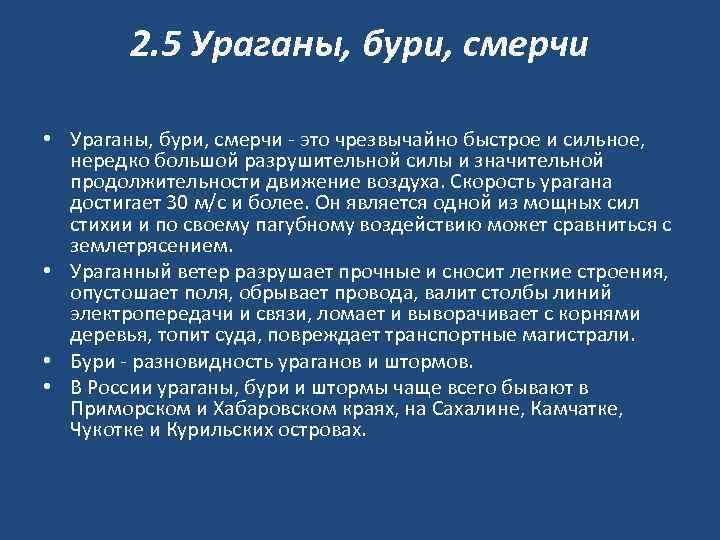 2.5 Ураганы, бури, смерчи

• Ураганы, бури, смерчи - это чрезвычайно быстрое и сильное, нередко большой разрушительной силы и значительной продолжительности движение воздуха. Скорость урагана достигает 30 м/с и более. Он является одной из мощных сил стихии и по своему пагубному воздействию может сравниться с землетрясением.

• Ураганный ветер разрушает прочные и сносит легкие строения, опустошает поля, обрывает провода, валит столбы линий электропередачи и связи, ломает и выворачивает с корнями деревья, топит суда, повреждает транспортные магистрали.

• Бури - разновидность ураганов и штормов.

• В России ураганы, бури и штормы чаще всего бывают в Приморском и Хабаровском краях, на Сахалине, Камчатке, Чукотке и Курильских островах.